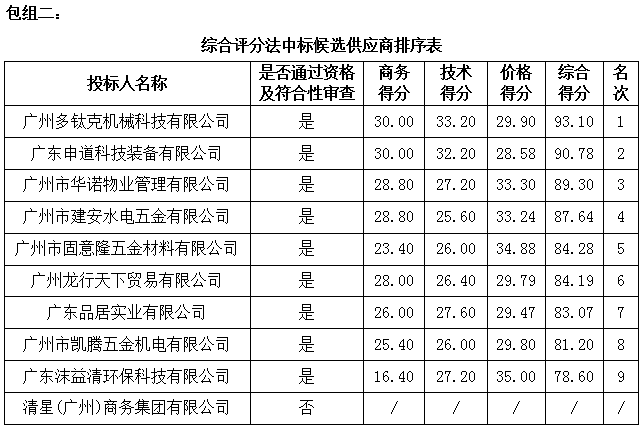 包组二：

综合评分法中标候选供应商排序表

| 投标人名称 | 是否通过资格及符合性审查 | 商务得分 | 技术得分 | 价格得分 | 综合得分 | 名次 |
|---|---|---|---|---|---|---|
| 广州多钛克机械科技有限公司 | 是 | 30.00 | 33.20 | 29.90 | 93.10 | 1 |
| 广东申道科技装备有限公司 | 是 | 30.00 | 32.20 | 28.58 | 90.78 | 2 |
| 广州市华诺物业管理有限公司 | 是 | 28.80 | 27.20 | 33.30 | 89.30 | 3 |
| 广州市建安水电五金有限公司 | 是 | 28.80 | 25.60 | 33.24 | 87.64 | 4 |
| 广州市固意隆五金材料有限公司 | 是 | 23.40 | 26.00 | 34.88 | 84.28 | 5 |
| 广州龙行天下贸易有限公司 | 是 | 28.00 | 26.40 | 29.79 | 84.19 | 6 |
| 广东品居实业有限公司 | 是 | 26.00 | 27.60 | 29.47 | 83.07 | 7 |
| 广州市凯腾五金机电有限公司 | 是 | 25.40 | 26.00 | 29.80 | 81.20 | 8 |
| 广东沫益清环保科技有限公司 | 是 | 16.40 | 27.20 | 35.00 | 78.60 | 9 |
| 清星(广州)商务集团有限公司 | 否 | / | / | / | / | / |